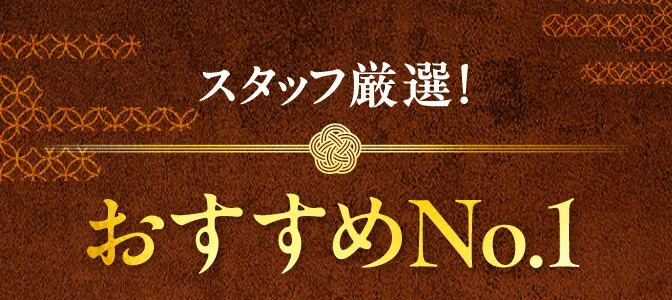 スタッフ厳選!

おすすめNo.1